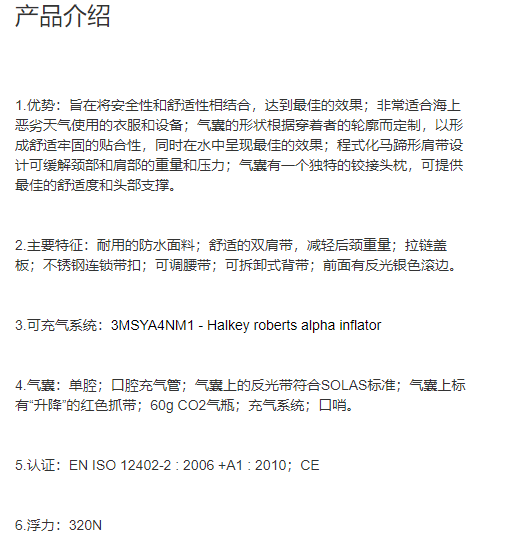 产品介绍

1.优势：旨在将安全性和舒适性相结合，达到最佳的效果；非常适合海上恶劣天气使用的衣服和设备；气囊的形状根据穿着者的轮廓而定制，以形成舒适牢固的贴合性，同时在水中呈现最佳的效果；程式化马蹄形肩带设计可缓解颈部和肩部的重量和压力；气囊有一个独特的铰接头枕，可提供最佳的舒适度和头部支撑。

2.主要特征：耐用的防水面料；舒适的双肩带，减轻后颈重量；拉链盖板；不锈钢连锁带扣；可调腰带；可拆卸式背带；前面有反光银色滚边。

3.可充气系统：3MSYA4NM1 - Halkey roberts alpha inflator

4.气囊：单腔；口腔充气管；气囊上的反光带符合SOLAS标准；气囊上标有“升降”的红色抓带；60g CO2气瓶；充气系统；口哨。

5.认证：EN ISO 12402-2 : 2006 +A1 : 2010；CE

6.浮力：320N